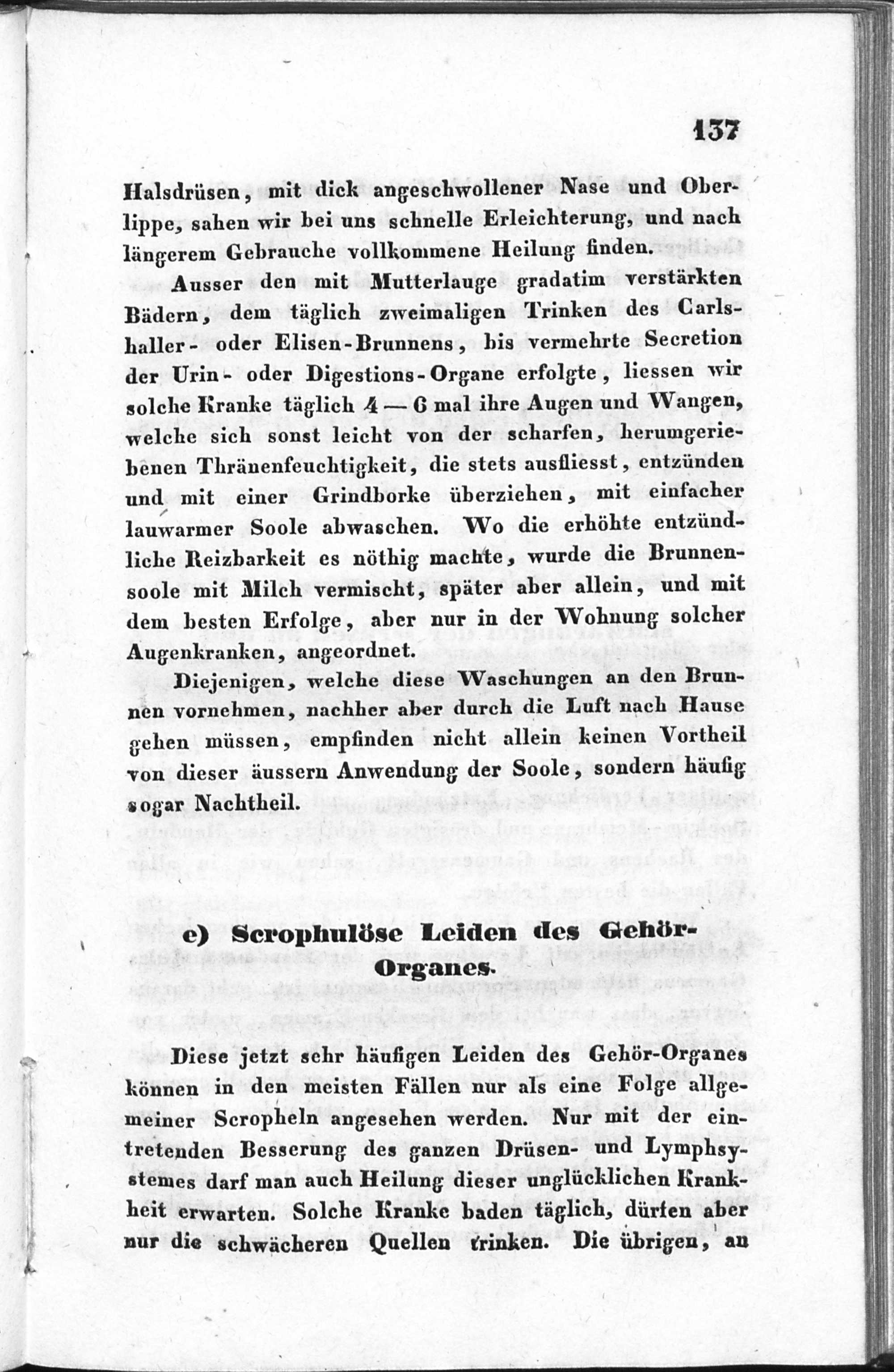 137

Halsdrüsen, mit dick angeschwollener Nase und Oberlippe, sahen wir bei uns schnelle Erleichterung, und nach längerem Gebrauche vollkommene Heilung finden.

Ausser den mit Mutterlauge gradatim verstärkten Bädern, dem täglich zweimaligen Trinken des Carlshaller- oder Elisen-Brunnens, bis vermehrte Secretion der Urin- oder Digestions-Organe erfolgte, liessen wir solche Kranke täglich 4 — 6 mal ihre Augen und Wangen, welche sich sonst leicht von der scharfen, herumgeriebenen Thränenfeuchtigkeit, die stets ausfliesst, entzünden und mit einer Grindborke überziehen, mit einfacher lauwarmer Soole abwaschen. Wo die erhöhte entzündliche Reizbarkeit es nöthig machte, wurde die Brunnensoole mit Milch vermischt, später aber allein, und mit dem besten Erfolge, aber nur in der Wohnung solcher Augenkranken, angeordnet.

Diejenigen, welche diese Waschungen an den Brunnen vornehmen, nachher aber durch die Luft nach Hause gehen müssen, empfinden nicht allein keinen Vortheil von dieser äussern Anwendung der Soole, sondern häufig sogar Nachtheil.

e) Scrophulöse Leiden des Gehör-Organes.

Diese jetzt sehr häufigen Leiden des Gehör-Organes können in den meisten Fällen nur als eine Folge allgemeiner Scropheln angesehen werden. Nur mit der eintretenden Besserung des ganzen Drüsen- und Lymphsystemes darf man auch Heilung dieser unglücklichen Krankheit erwarten. Solche Kranke baden täglich, dürfen aber nur die schwächeren Quellen trinken. Die übrigen, an